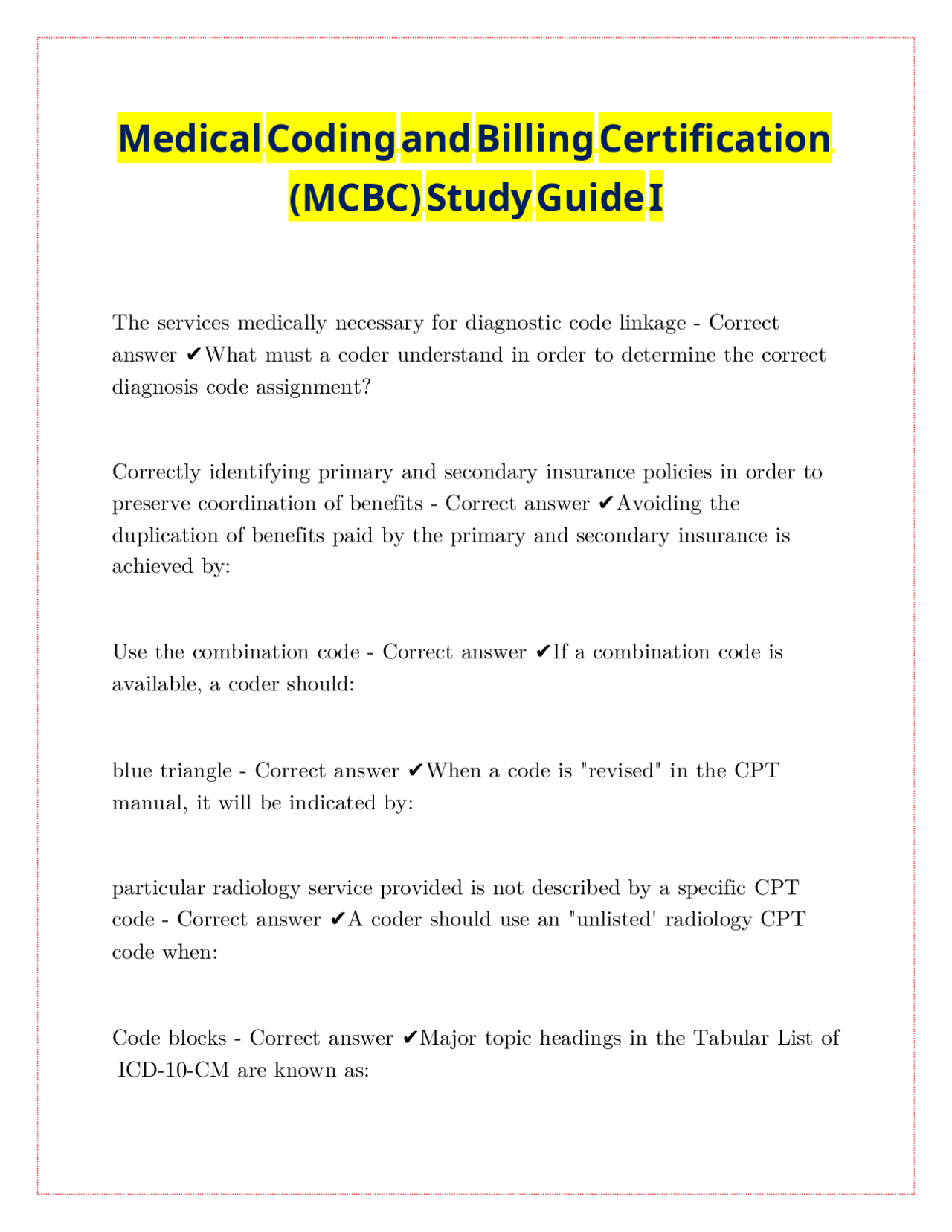 Medical Coding and Billing Certification (MCBC) Study Guide I

The services medically necessary for diagnostic code linkage - Correct answer ✔What must a coder understand in order to determine the correct diagnosis code assignment?

Correctly identifying primary and secondary insurance policies in order to preserve coordination of benefits - Correct answer ✔Avoiding the duplication of benefits paid by the primary and secondary insurance is achieved by:

Use the combination code - Correct answer ✔If a combination code is available, a coder should:

blue triangle - Correct answer ✔When a code is "revised" in the CPT manual, it will be indicated by:

particular radiology service provided is not described by a specific CPT code - Correct answer ✔A coder should use an "unlisted' radiology CPT code when:

Code blocks - Correct answer ✔Major topic headings in the Tabular List of ICD-10-CM are known as: